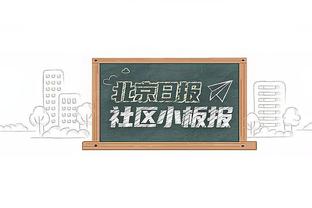 北京日报
社区小板报